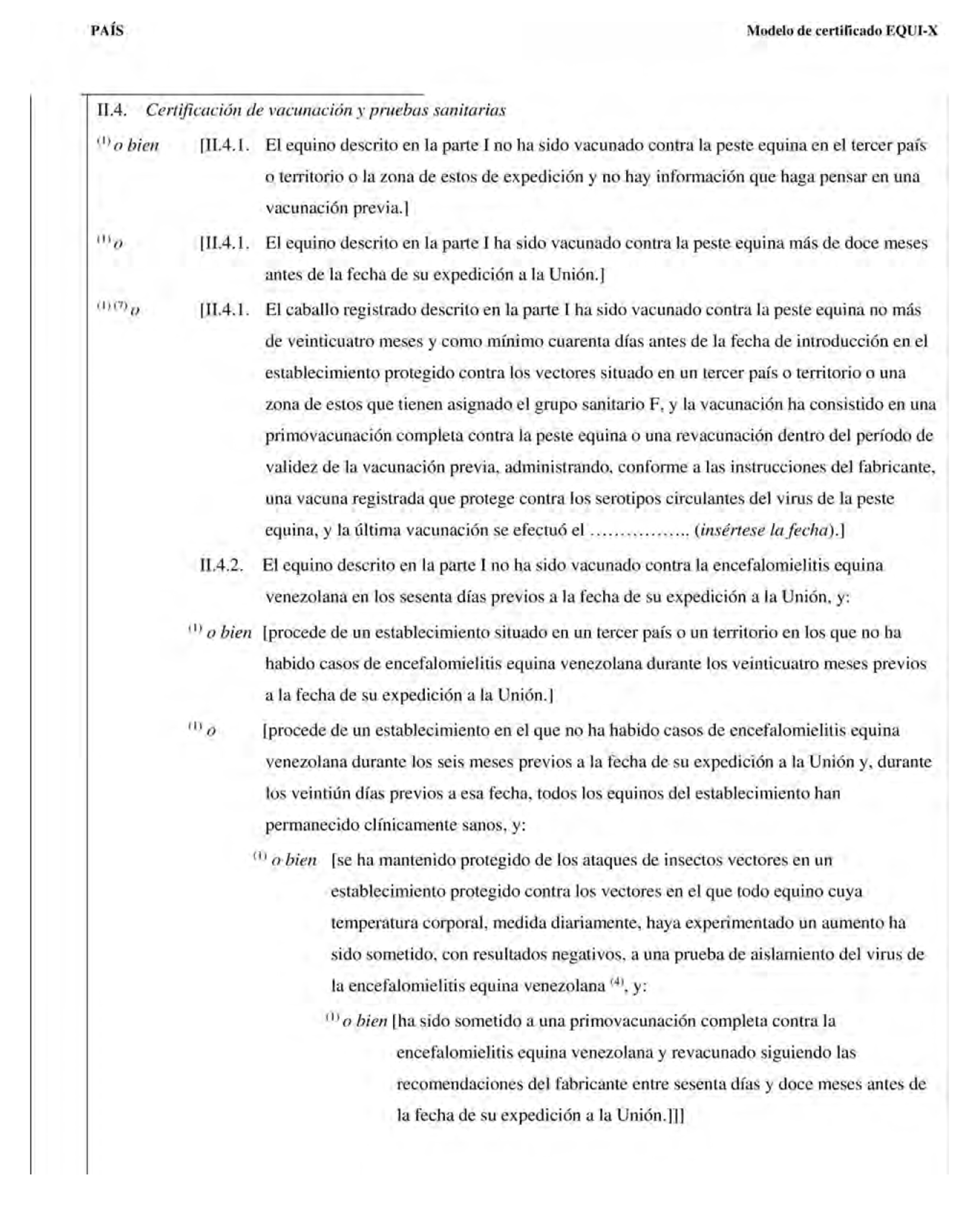 PAÍS

Modelo de certificado EQUI-X

II.4. Certificación de vacunación y pruebas sanitarias

$^{(1)}$ o bien [II.4.1. El equino descrito en la parte I no ha sido vacunado contra la peste equina en el tercer país o territorio o la zona de estos de expedición y no hay información que haga pensar en una vacunación previa.]

$^{(1)}$ o [II.4.1. El equino descrito en la parte I ha sido vacunado contra la peste equina más de doce meses antes de la fecha de su expedición a la Unión.]

$^{(1)(7)}$ o [II.4.1. El caballo registrado descrito en la parte I ha sido vacunado contra la peste equina no más de veinticuatro meses y como mínimo cuarenta días antes de la fecha de introducción en el establecimiento protegido contra los vectores situado en un tercer país o territorio o una zona de estos que tienen asignado el grupo sanitario F, y la vacunación ha consistido en una primovacunación completa contra la peste equina o una revacunación dentro del período de validez de la vacunación previa, administrando, conforme a las instrucciones del fabricante, una vacuna registrada que protege contra los serotipos circulantes del virus de la peste equina, y la última vacunación se efectuó el …………….. (insértese la fecha).]

II.4.2. El equino descrito en la parte I no ha sido vacunado contra la encefalomielitis equina venezolana en los sesenta días previos a la fecha de su expedición a la Unión, y:

$^{(1)}$ o bien [procede de un establecimiento situado en un tercer país o un territorio en los que no ha habido casos de encefalomielitis equina venezolana durante los veinticuatro meses previos a la fecha de su expedición a la Unión.]

$^{(1)}$ o [procede de un establecimiento en el que no ha habido casos de encefalomielitis equina venezolana durante los seis meses previos a la fecha de su expedición a la Unión y, durante los veintiún días previos a esa fecha, todos los equinos del establecimiento han permanecido clínicamente sanos, y:

$^{(1)}$ o bien [se ha mantenido protegido de los ataques de insectos vectores en un establecimiento protegido contra los vectores en el que todo equino cuya temperatura corporal, medida diariamente, haya experimentado un aumento ha sido sometido, con resultados negativos, a una prueba de aislamiento del virus de la encefalomielitis equina venezolana $^{(4)}$, y:

$^{(1)}$ o bien [ha sido sometido a una primovacunación completa contra la encefalomielitis equina venezolana y revacunado siguiendo las recomendaciones del fabricante entre sesenta días y doce meses antes de la fecha de su expedición a la Unión.]]]